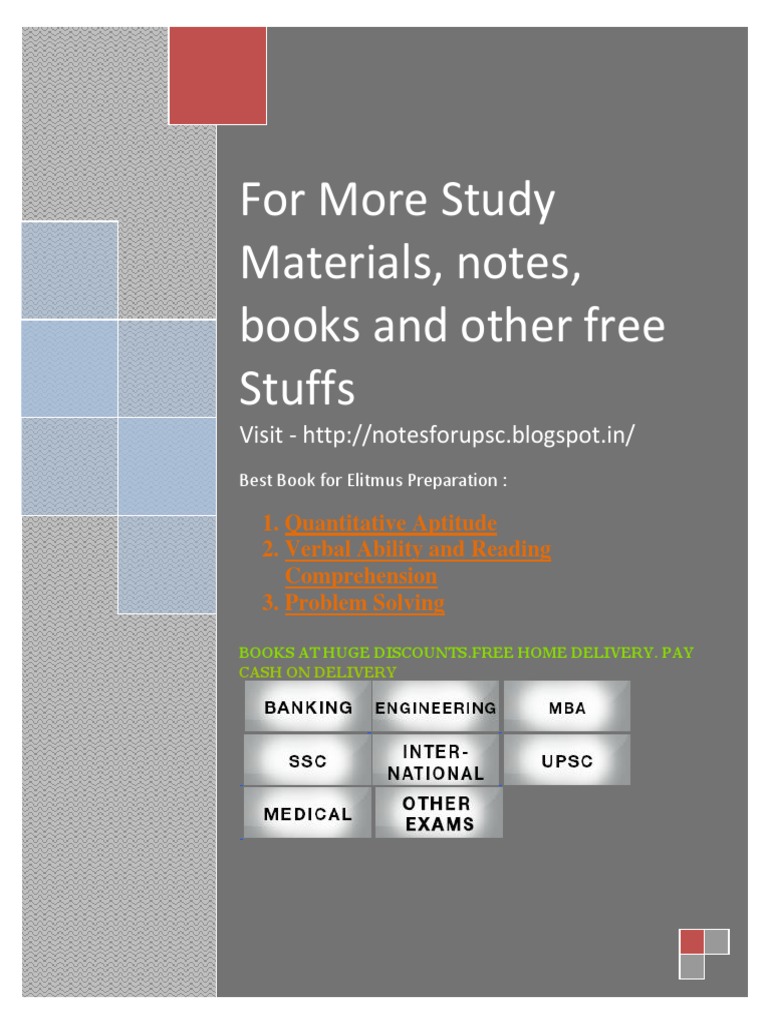 For More Study Materials, notes, books and other free Stuffs

Visit - http://notesforupsc.blogspot.in/

Best Book for Elitmus Preparation :

1. Quantitative Aptitude
2. Verbal Ability and Reading Comprehension
3. Problem Solving

BOOKS AT HUGE DISCOUNTS.FREE HOME DELIVERY. PAY CASH ON DELIVERY

BANKING
ENGINEERING
MBA
SSC
INTER-NATIONAL
UPSC
MEDICAL
OTHER EXAMS